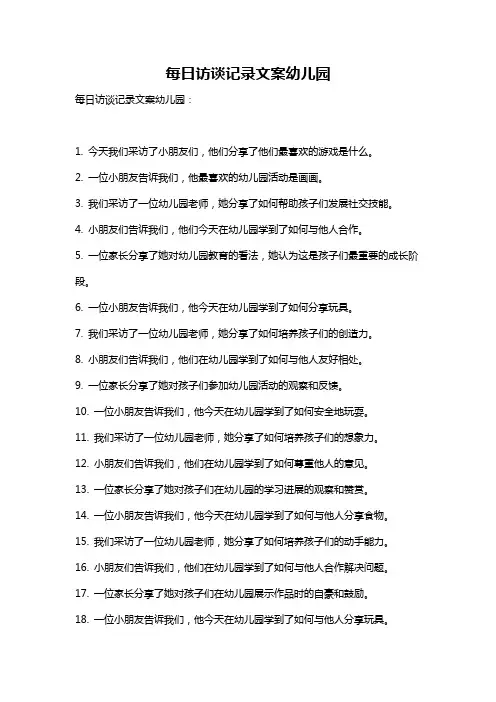 每日访谈记录文案幼儿园

每日访谈记录文案幼儿园：

1. 今天我们采访了小朋友们，他们分享了他们最喜欢的游戏是什么。

2. 一位小朋友告诉我们，他最喜欢的幼儿园活动是画画。

3. 我们采访了一位幼儿园老师，她分享了如何帮助孩子们发展社交技能。

4. 小朋友们告诉我们，他们今天在幼儿园学到了如何与他人合作。

5. 一位家长分享了她对幼儿园教育的看法，她认为这是孩子们最重要的成长阶段。

6. 一位小朋友告诉我们，他今天在幼儿园学到了如何分享玩具。

7. 我们采访了一位幼儿园老师，她分享了如何培养孩子们的创造力。

8. 小朋友们告诉我们，他们在幼儿园学到了如何与他人友好相处。

9. 一位家长分享了她对孩子们参加幼儿园活动的观察和反馈。

10. 一位小朋友告诉我们，他今天在幼儿园学到了如何安全地玩耍。

11. 我们采访了一位幼儿园老师，她分享了如何培养孩子们的想象力。

12. 小朋友们告诉我们，他们在幼儿园学到了如何尊重他人的意见。

13. 一位家长分享了她对孩子们在幼儿园的学习进展的观察和赞赏。

14. 一位小朋友告诉我们，他今天在幼儿园学到了如何与他人分享食物。

15. 我们采访了一位幼儿园老师，她分享了如何培养孩子们的动手能力。

16. 小朋友们告诉我们，他们在幼儿园学到了如何与他人合作解决问题。

17. 一位家长分享了她对孩子们在幼儿园展示作品时的自豪和鼓励。

18. 一位小朋友告诉我们，他今天在幼儿园学到了如何与他人分享玩具。